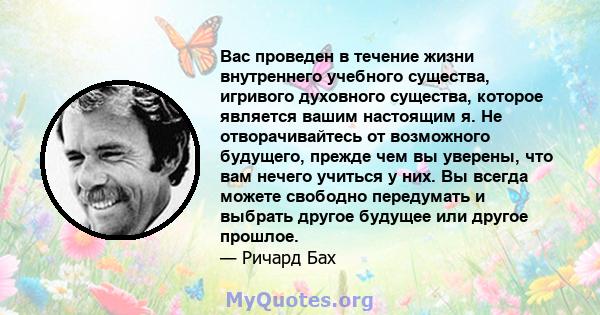 Вас проведен в течение жизни внутреннего учебного существа, игривого духовного существа, которое является вашим настоящим я. Не отворачивайтесь от возможного будущего, прежде чем вы уверены, что вам нечего учиться у них. Вы всегда можете свободно передумать и выбрать другое будущее или другое прошлое.
— Ричард Бах

MyQuotes.org